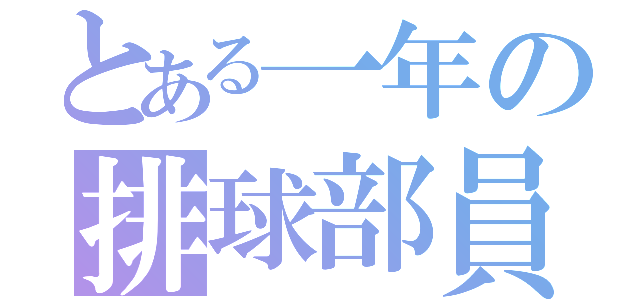 とある一年の
排球部員